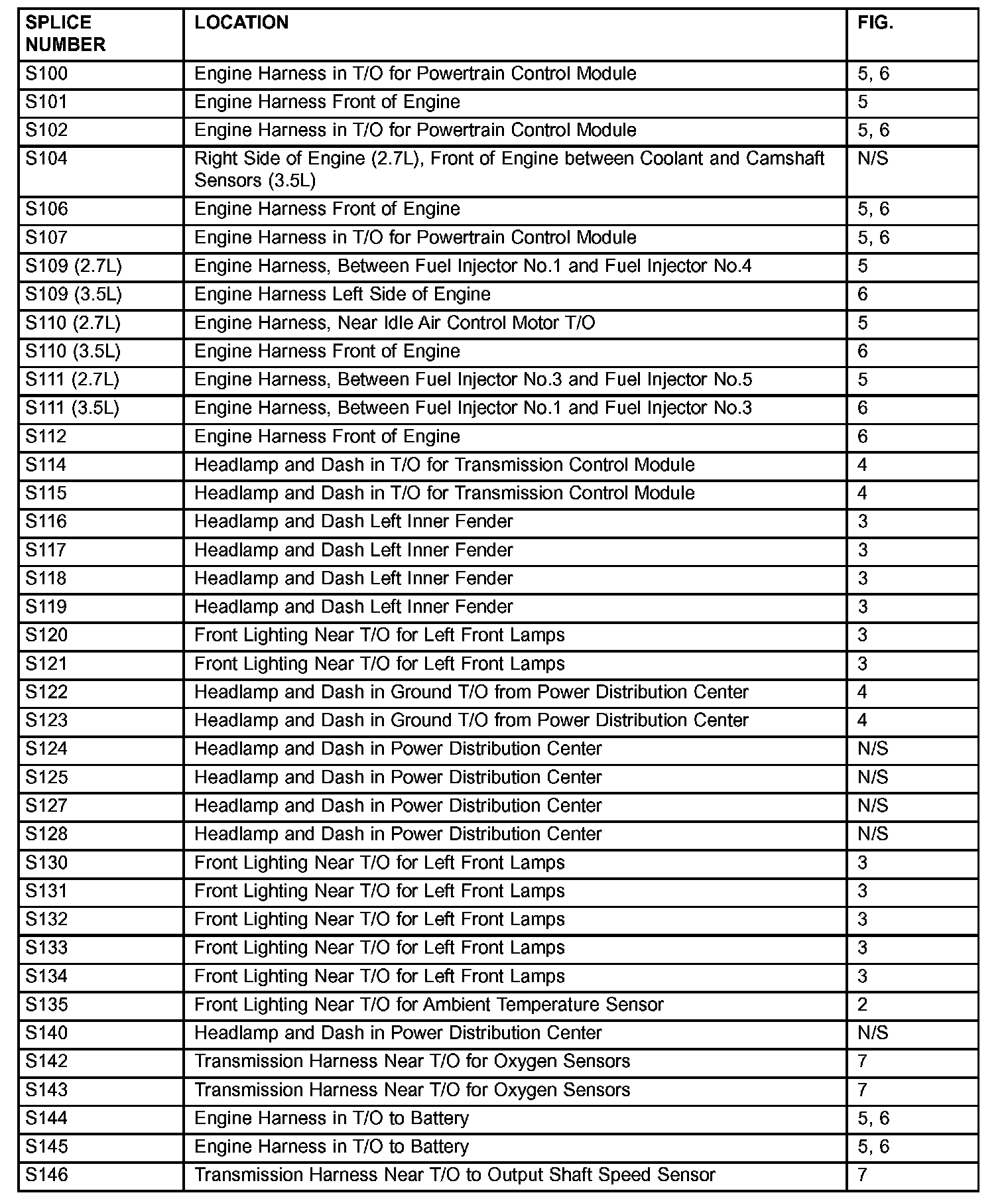 | SPLICE NUMBER | LOCATION | FIG. |
|---|---|---|
| S100 | Engine Harness in T/O for Powertrain Control Module | 5, 6 |
| S101 | Engine Harness Front of Engine | 5 |
| S102 | Engine Harness in T/O for Powertrain Control Module | 5, 6 |
| S104 | Right Side of Engine (2.7L), Front of Engine between Coolant and Camshaft Sensors (3.5L) | N/S |
| S106 | Engine Harness Front of Engine | 5, 6 |
| S107 | Engine Harness in T/O for Powertrain Control Module | 5, 6 |
| S109 (2.7L) | Engine Harness, Between Fuel Injector No.1 and Fuel Injector No.4 | 5 |
| S109 (3.5L) | Engine Harness Left Side of Engine | 6 |
| S110 (2.7L) | Engine Harness, Near Idle Air Control Motor T/O | 5 |
| S110 (3.5L) | Engine Harness Front of Engine | 6 |
| S111 (2.7L) | Engine Harness, Between Fuel Injector No.3 and Fuel Injector No.5 | 5 |
| S111 (3.5L) | Engine Harness, Between Fuel Injector No.1 and Fuel Injector No.3 | 6 |
| S112 | Engine Harness Front of Engine | 6 |
| S114 | Headlamp and Dash in T/O for Transmission Control Module | 4 |
| S115 | Headlamp and Dash in T/O for Transmission Control Module | 4 |
| S116 | Headlamp and Dash Left Inner Fender | 3 |
| S117 | Headlamp and Dash Left Inner Fender | 3 |
| S118 | Headlamp and Dash Left Inner Fender | 3 |
| S119 | Headlamp and Dash Left Inner Fender | 3 |
| S120 | Front Lighting Near T/O for Left Front Lamps | 3 |
| S121 | Front Lighting Near T/O for Left Front Lamps | 3 |
| S122 | Headlamp and Dash in Ground T/O from Power Distribution Center | 4 |
| S123 | Headlamp and Dash in Ground T/O from Power Distribution Center | 4 |
| S124 | Headlamp and Dash in Power Distribution Center | N/S |
| S125 | Headlamp and Dash in Power Distribution Center | N/S |
| S127 | Headlamp and Dash in Power Distribution Center | N/S |
| S128 | Headlamp and Dash in Power Distribution Center | N/S |
| S130 | Front Lighting Near T/O for Left Front Lamps | 3 |
| S131 | Front Lighting Near T/O for Left Front Lamps | 3 |
| S132 | Front Lighting Near T/O for Left Front Lamps | 3 |
| S133 | Front Lighting Near T/O for Left Front Lamps | 3 |
| S134 | Front Lighting Near T/O for Left Front Lamps | 3 |
| S135 | Front Lighting Near T/O for Ambient Temperature Sensor | 2 |
| S140 | Headlamp and Dash in Power Distribution Center | N/S |
| S142 | Transmission Harness Near T/O for Oxygen Sensors | 7 |
| S143 | Transmission Harness Near T/O for Oxygen Sensors | 7 |
| S144 | Engine Harness in T/O to Battery | 5, 6 |
| S145 | Engine Harness in T/O to Battery | 5, 6 |
| S146 | Transmission Harness Near T/O to Output Shaft Speed Sensor | 7 |